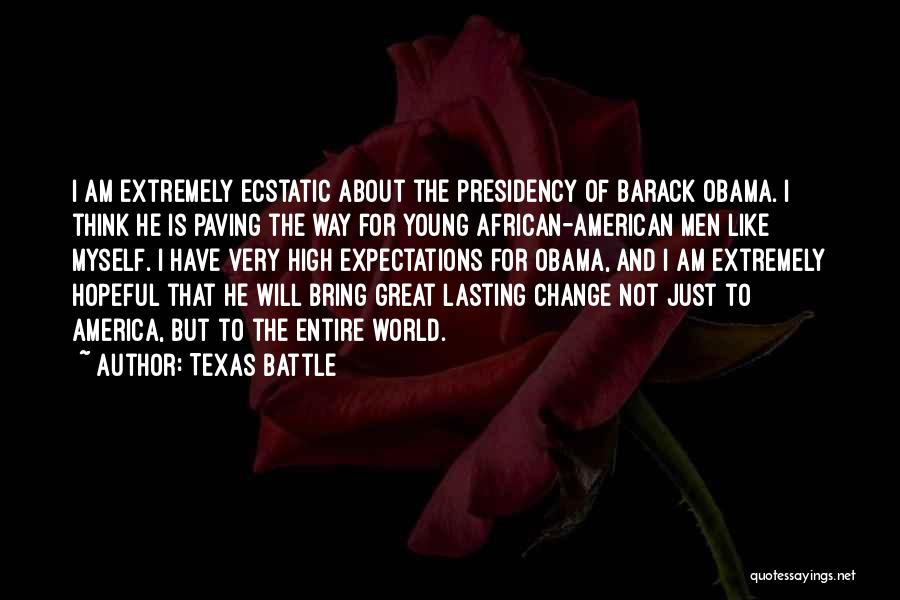 I AM EXTREMELY ECSTATIC ABOUT THE PRESIDENCY OF BARACK OBAMA. I THINK HE IS PAVING THE WAY FOR YOUNG AFRICAN-AMERICAN MEN LIKE MYSELF. I HAVE VERY HIGH EXPECTATIONS FOR OBAMA, AND I AM EXTREMELY HOPEFUL THAT HE WILL BRING GREAT LASTING CHANGE NOT JUST TO AMERICA, BUT TO THE ENTIRE WORLD.
~ AUTHOR: TEXAS BATTLE

quotessayings.net